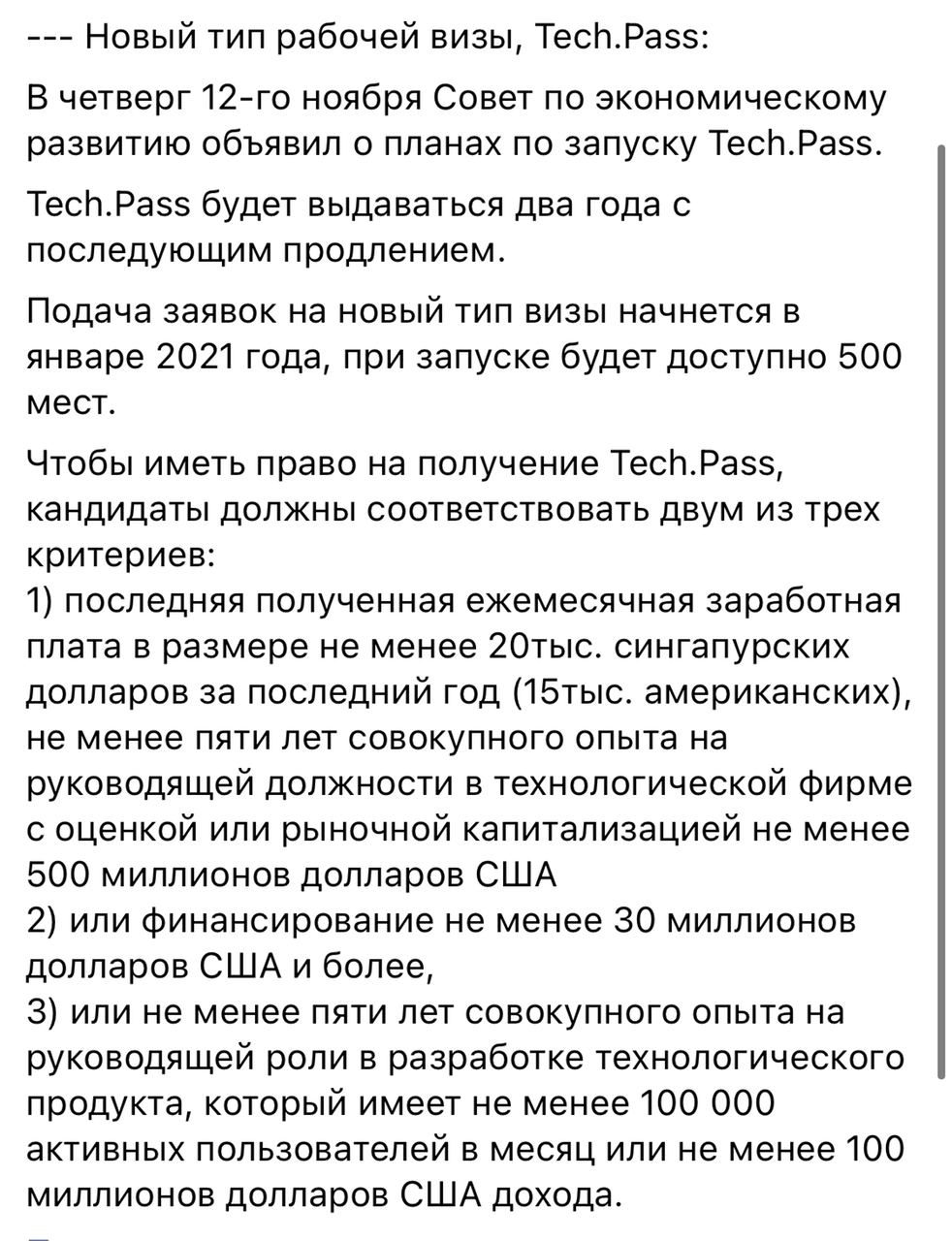 --- Новый тип рабочей визы, Tech.Pass:

В четверг 12-го ноября Совет по экономическому развитию объявил о планах по запуску Tech.Pass.

Tech.Pass будет выдаваться два года с последующим продлением.

Подача заявок на новый тип визы начнется в январе 2021 года, при запуске будет доступно 500 мест.

Чтобы иметь право на получение Tech.Pass, кандидаты должны соответствовать двум из трех критериев:
1) последняя полученная ежемесячная заработная плата в размере не менее 20тыс. сингапурских долларов за последний год (15тыс. американских), не менее пяти лет совокупного опыта на руководящей должности в технологической фирме с оценкой или рыночной капитализацией не менее 500 миллионов долларов США
2) или финансирование не менее 30 миллионов долларов США и более,
3) или не менее пяти лет совокупного опыта на руководящей роли в разработке технологического продукта, который имеет не менее 100 000 активных пользователей в месяц или не менее 100 миллионов долларов США дохода.